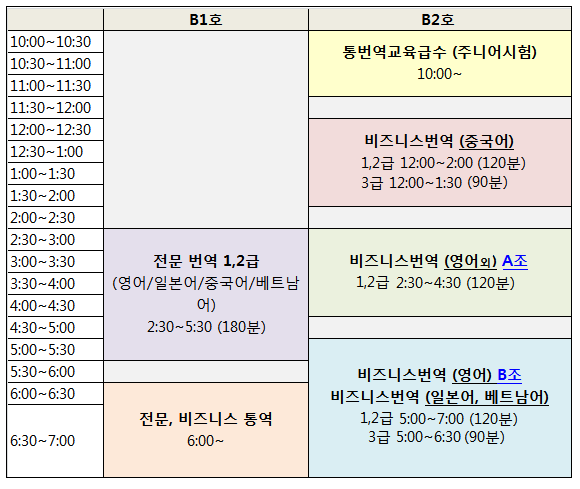 | | B1호 | B2호 |
|---|---|---|
| 10:00~10:30 | | 통번역교육급수 (주니어시험) 10:00~ |
| 10:30~11:00 | | |
| 11:00~11:30 | | |
| 11:30~12:00 | | |
| 12:00~12:30 | | 비즈니스번역 (중국어) 1,2급 12:00~2:00 (120분) 3급 12:00~1:30 (90분) |
| 12:30~1:00 | | |
| 1:00~1:30 | | |
| 1:30~2:00 | | |
| 2:00~2:30 | | |
| 2:30~3:00 | 전문 번역 1,2급 (영어/일본어/중국어/베트남어) 2:30~5:30 (180분) | 비즈니스번역 (영어외) A조 1,2급 2:30~4:30 (120분) |
| 3:00~3:30 | | |
| 3:30~4:00 | | |
| 4:00~4:30 | | |
| 4:30~5:00 | | |
| 5:00~5:30 | | 비즈니스번역 (영어) B조 비즈니스번역 (일본어, 베트남어) 1,2급 5:00~7:00 (120분) 3급 5:00~6:30 (90분) |
| 5:30~6:00 | | |
| 6:00~6:30 | 전문, 비즈니스 통역 6:00~ | |
| 6:30~7:00 | | |